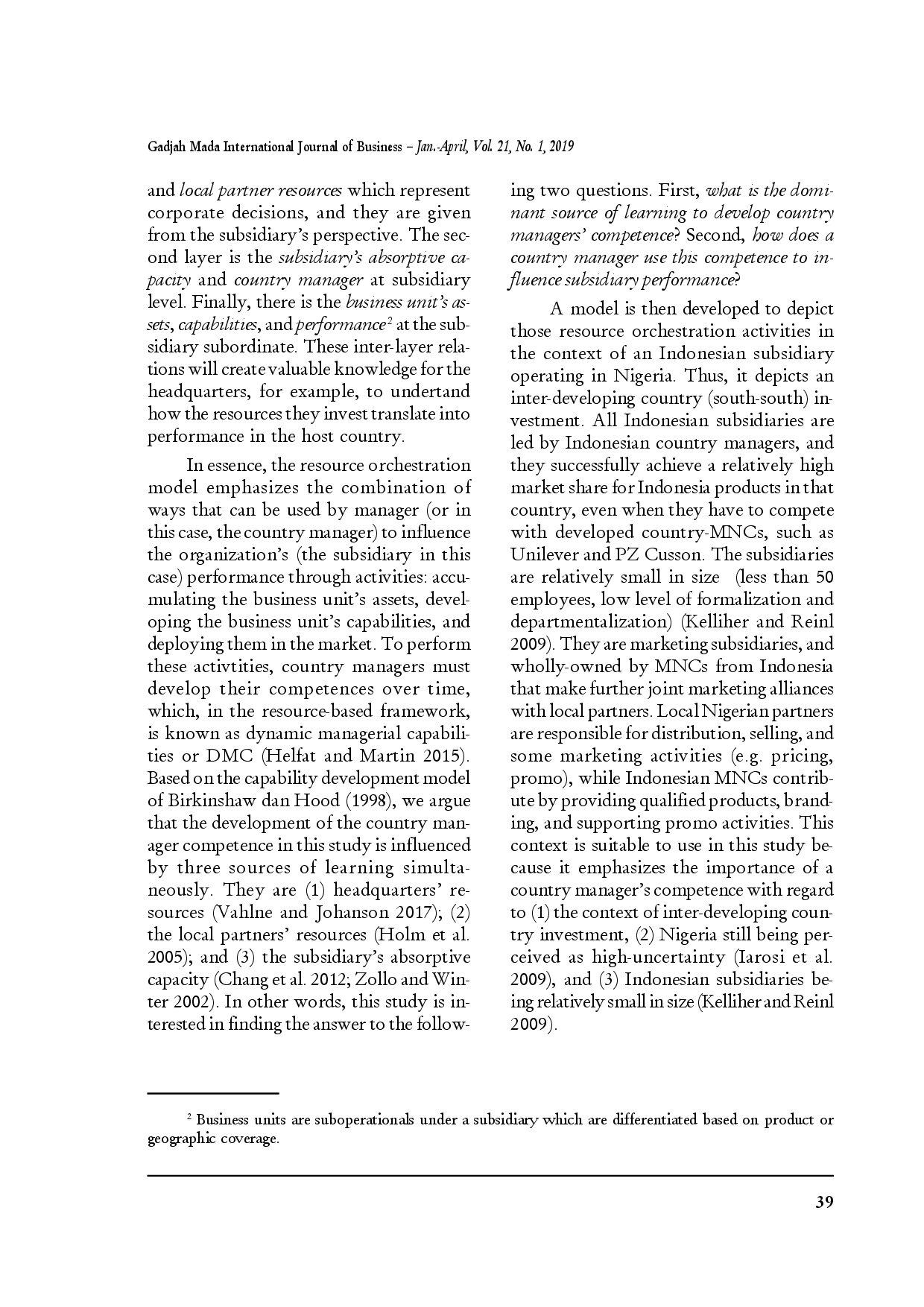 Gadjah Mada International Journal of Business – Jan.-April, Vol. 21, No. 1, 2019

and local partner resources which represent corporate decisions, and they are given from the subsidiary's perspective. The second layer is the subsidiary's absorptive capacity and country manager at subsidiary level. Finally, there is the business unit's assets, capabilities, and performance$^2$ at the subsidiary subordinate. These inter-layer relations will create valuable knowledge for the headquarters, for example, to undertand how the resources they invest translate into performance in the host country.

In essence, the resource orchestration model emphasizes the combination of ways that can be used by manager (or in this case, the country manager) to influence the organization's (the subsidiary in this case) performance through activities: accumulating the business unit's assets, developing the business unit's capabilities, and deploying them in the market. To perform these activtities, country managers must develop their competences over time, which, in the resource-based framework, is known as dynamic managerial capabilities or DMC (Helfat and Martin 2015). Based on the capability development model of Birkinshaw dan Hood (1998), we argue that the development of the country manager competence in this study is influenced by three sources of learning simultaneously. They are (1) headquarters' resources (Vahlne and Johanson 2017); (2) the local partners' resources (Holm et al. 2005); and (3) the subsidiary's absorptive capacity (Chang et al. 2012; Zollo and Winter 2002). In other words, this study is interested in finding the answer to the following two questions. First, what is the dominant source of learning to develop country managers' competence? Second, how does a country manager use this competence to influence subsidiary performance?

A model is then developed to depict those resource orchestration activities in the context of an Indonesian subsidiary operating in Nigeria. Thus, it depicts an inter-developing country (south-south) investment. All Indonesian subsidiaries are led by Indonesian country managers, and they successfully achieve a relatively high market share for Indonesia products in that country, even when they have to compete with developed country-MNCs, such as Unilever and PZ Cusson. The subsidiaries are relatively small in size (less than 50 employees, low level of formalization and departmentalization) (Kelliher and Reinl 2009). They are marketing subsidiaries, and wholly-owned by MNCs from Indonesia that make further joint marketing alliances with local partners. Local Nigerian partners are responsible for distribution, selling, and some marketing activities (e.g. pricing, promo), while Indonesian MNCs contribute by providing qualified products, branding, and supporting promo activities. This context is suitable to use in this study because it emphasizes the importance of a country manager's competence with regard to (1) the context of inter-developing country investment, (2) Nigeria still being perceived as high-uncertainty (Iarosi et al. 2009), and (3) Indonesian subsidiaries being relatively small in size (Kelliher and Reinl 2009).

$^2$ Business units are suboperationals under a subsidiary which are differentiated based on product or geographic coverage.

39